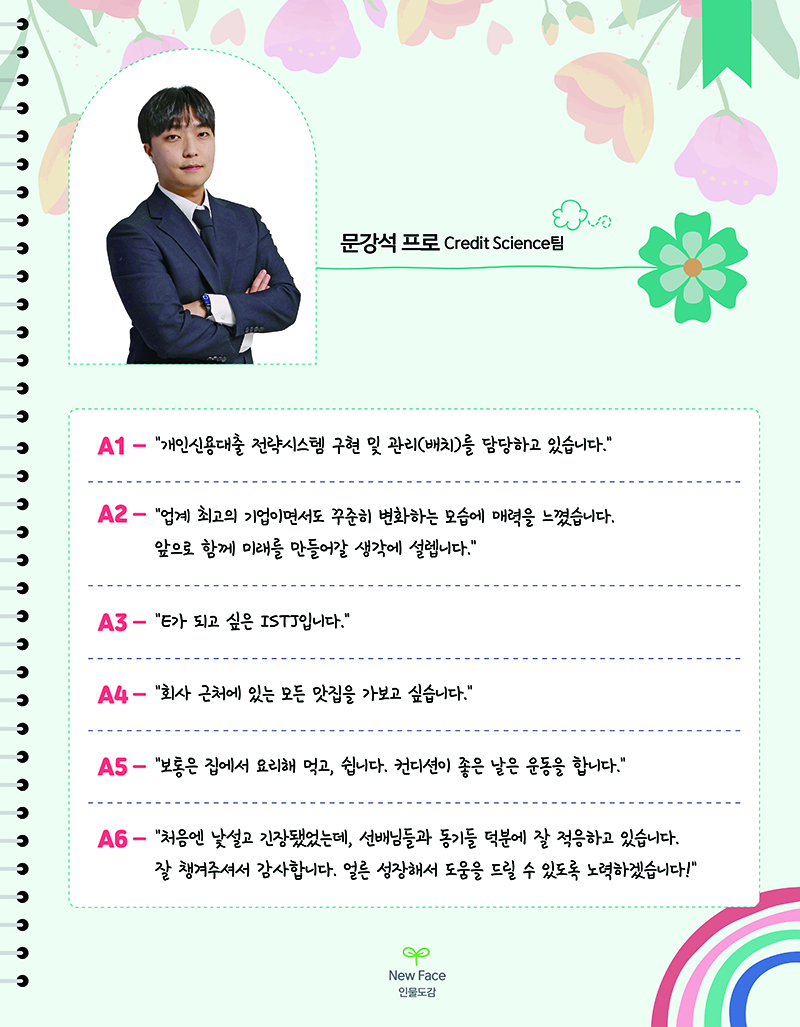 문강석 프로 Credit Science팀

A1 – "개인신용대출 전략시스템 구현 및 관리(배치)를 담당하고 있습니다."

A2 – "업계 최고의 기업이면서도 꾸준히 변화하는 모습에 매력을 느꼈습니다. 앞으로 함께 미래를 만들어갈 생각에 설렙니다."

A3 – "E가 되고 싶은 ISTJ입니다."

A4 – "회사 근처에 있는 모든 맛집을 가보고 싶습니다."

A5 – "보통은 집에서 요리해 먹고, 쉽니다. 컨디션이 좋은 날은 운동을 합니다."

A6 – "처음엔 낯설고 긴장됐었는데, 선배님들과 동기들 덕분에 잘 적응하고 있습니다. 잘 챙겨주셔서 감사합니다. 얼른 성장해서 도움을 드릴 수 있도록 노력하겠습니다!"

New Face
인물도감